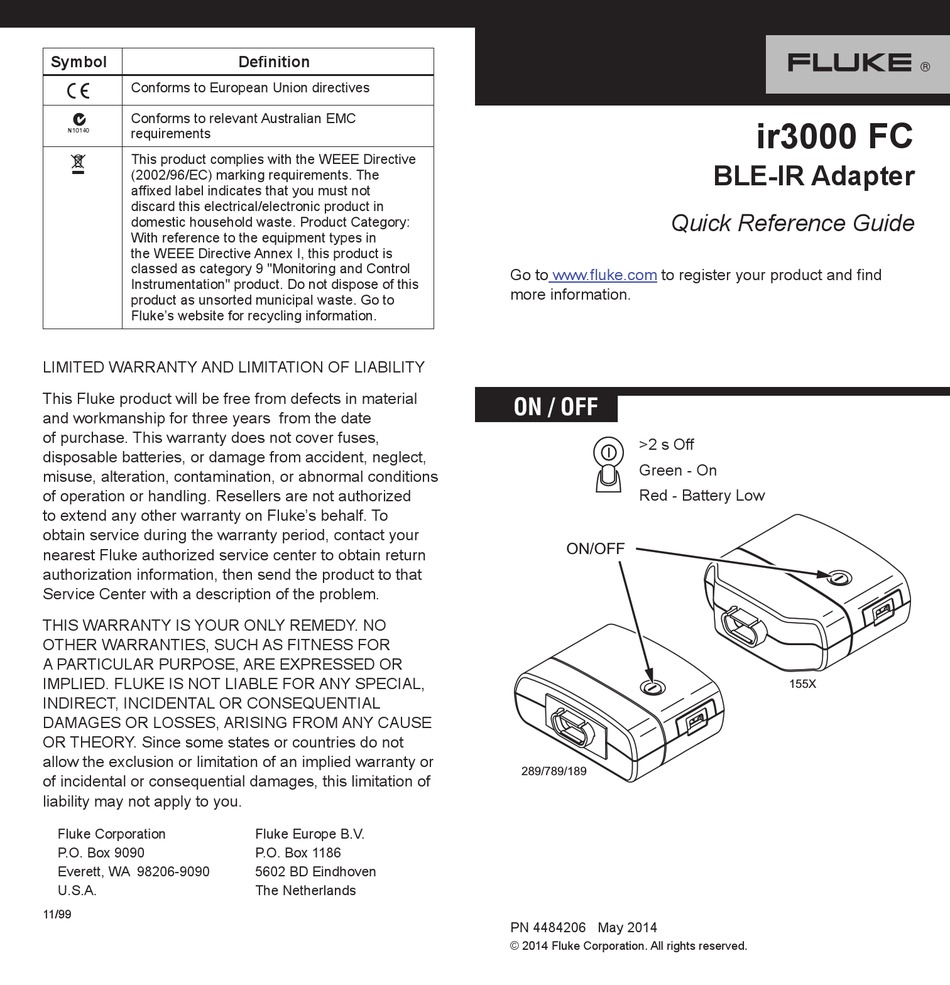 | Symbol | Definition |
|---|---|
| CE | Conforms to European Union directives |
| N10140 | Conforms to relevant Australian EMC requirements |
|  | This product complies with the WEEE Directive (2002/96/EC) marking requirements. The affixed label indicates that you must not discard this electrical/electronic product in domestic household waste. Product Category: With reference to the equipment types in the WEEE Directive Annex I, this product is classed as category 9 "Monitoring and Control Instrumentation" product. Do not dispose of this product as unsorted municipal waste. Go to Fluke's website for recycling information. |

LIMITED WARRANTY AND LIMITATION OF LIABILITY

This Fluke product will be free from defects in material and workmanship for three years from the date of purchase. This warranty does not cover fuses, disposable batteries, or damage from accident, neglect, misuse, alteration, contamination, or abnormal conditions of operation or handling. Resellers are not authorized to extend any other warranty on Fluke's behalf. To obtain service during the warranty period, contact your nearest Fluke authorized service center to obtain return authorization information, then send the product to that Service Center with a description of the problem.

THIS WARRANTY IS YOUR ONLY REMEDY. NO OTHER WARRANTIES, SUCH AS FITNESS FOR A PARTICULAR PURPOSE, ARE EXPRESSED OR IMPLIED. FLUKE IS NOT LIABLE FOR ANY SPECIAL, INDIRECT, INCIDENTAL OR CONSEQUENTIAL DAMAGES OR LOSSES, ARISING FROM ANY CAUSE OR THEORY. Since some states or countries do not allow the exclusion or limitation of an implied warranty or of incidental or consequential damages, this limitation of liability may not apply to you.

Fluke Corporation
P.O. Box 9090
Everett, WA 98206-9090
U.S.A.

Fluke Europe B.V.
P.O. Box 1186
5602 BD Eindhoven
The Netherlands

11/99

FLUKE ®

ir3000 FC
BLE-IR Adapter
Quick Reference Guide

Go to www.fluke.com to register your product and find more information.

ON / OFF

>2 s Off
Green - On
Red - Battery Low

ON/OFF

155X

289/789/189

PN 4484206 May 2014
© 2014 Fluke Corporation. All rights reserved.